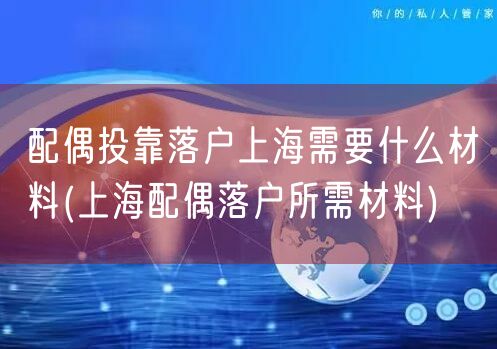 你/的/私/人/管/家

配偶投靠落户上海需要什么材料(上海配偶落户所需材料)